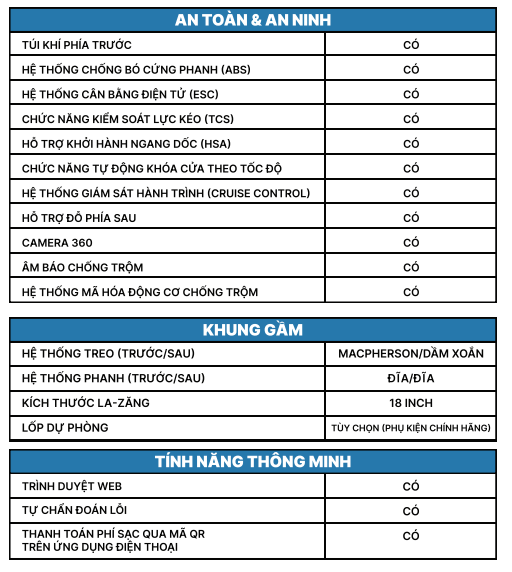 | AN TOÀN & AN NINH | |
|---|---|
| TÚI KHÍ PHÍA TRƯỚC | CÓ |
| HỆ THỐNG CHỐNG BÓ CỨNG PHANH (ABS) | CÓ |
| HỆ THỐNG CÂN BẰNG ĐIỆN TỬ (ESC) | CÓ |
| CHỨC NĂNG KIỂM SOÁT LỰC KÉO (TCS) | CÓ |
| HỖ TRỢ KHỞI HÀNH NGANG DỐC (HSA) | CÓ |
| CHỨC NĂNG TỰ ĐỘNG KHÓA CỬA THEO TỐC ĐỘ | CÓ |
| HỆ THỐNG GIÁM SÁT HÀNH TRÌNH (CRUISE CONTROL) | CÓ |
| HỖ TRỢ ĐỖ PHÍA SAU | CÓ |
| CAMERA 360 | CÓ |
| ÂM BÁO CHỐNG TRỘM | CÓ |
| HỆ THỐNG MÃ HÓA ĐỘNG CƠ CHỐNG TRỘM | CÓ |

| KHUNG GẦM | |
|---|---|
| HỆ THỐNG TREO (TRƯỚC/SAU) | MACPHERSON/DẦM XOẮN |
| HỆ THỐNG PHANH (TRƯỚC/SAU) | ĐĨA/ĐĨA |
| KÍCH THƯỚC LA-ZĂNG | 18 INCH |
| LỐP DỰ PHÒNG | TÙY CHỌN (PHỤ KIỆN CHÍNH HÃNG) |

| TÍNH NĂNG THÔNG MINH | |
|---|---|
| TRÌNH DUYỆT WEB | CÓ |
| TỰ CHẨN ĐOÁN LỖI | CÓ |
| THANH TOÁN PHÍ SẠC QUA MÃ QR TRÊN ỨNG DỤNG ĐIỆN THOẠI | CÓ |